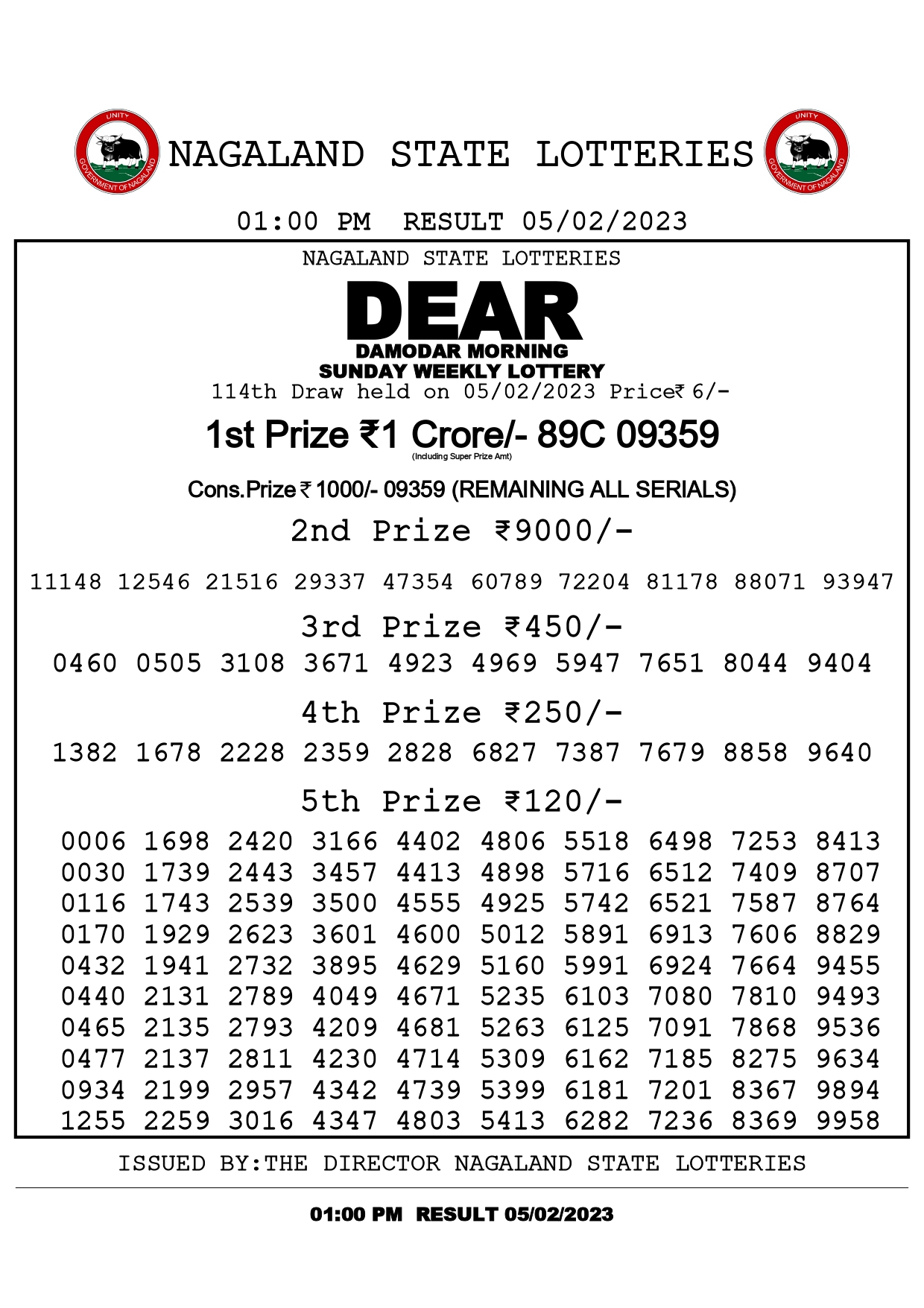 UNITY
GOVERNMENT OF NAGALAND
NAGALAND STATE LOTTERIES
UNITY
GOVERNMENT OF NAGALAND

01:00 PM RESULT 05/02/2023

NAGALAND STATE LOTTERIES

DEAR
DAMODAR MORNING
SUNDAY WEEKLY LOTTERY
114th Draw held on 05/02/2023 Price₹ 6/-

1st Prize ₹1 Crore/- 89C 09359
(Including Super Prize Amt)

Cons.Prize ₹ 1000/- 09359 (REMAINING ALL SERIALS)

2nd Prize ₹9000/-

11148 12546 21516 29337 47354 60789 72204 81178 88071 93947

3rd Prize ₹450/-

0460 0505 3108 3671 4923 4969 5947 7651 8044 9404

4th Prize ₹250/-

1382 1678 2228 2359 2828 6827 7387 7679 8858 9640

5th Prize ₹120/-

0006 1698 2420 3166 4402 4806 5518 6498 7253 8413
0030 1739 2443 3457 4413 4898 5716 6512 7409 8707
0116 1743 2539 3500 4555 4925 5742 6521 7587 8764
0170 1929 2623 3601 4600 5012 5891 6913 7606 8829
0432 1941 2732 3895 4629 5160 5991 6924 7664 9455
0440 2131 2789 4049 4671 5235 6103 7080 7810 9493
0465 2135 2793 4209 4681 5263 6125 7091 7868 9536
0477 2137 2811 4230 4714 5309 6162 7185 8275 9634
0934 2199 2957 4342 4739 5399 6181 7201 8367 9894
1255 2259 3016 4347 4803 5413 6282 7236 8369 9958

ISSUED BY:THE DIRECTOR NAGALAND STATE LOTTERIES

01:00 PM RESULT 05/02/2023